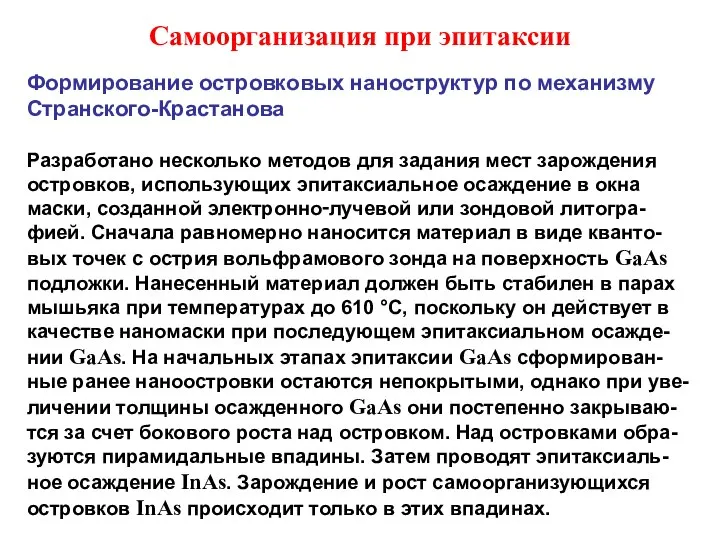 Самоорганизация при эпитаксии

Формирование островковых наноструктур по механизму Странского-Крастанова

Разработано несколько методов для задания мест зарождения островков, использующих эпитаксиальное осаждение в окна маски, созданной электронно-лучевой или зондовой литографией. Сначала равномерно наносится материал в виде квантовых точек с острия вольфрамового зонда на поверхность GaAs подложки. Нанесенный материал должен быть стабилен в парах мышьяка при температурах до 610 °С, поскольку он действует в качестве наномаски при последующем эпитаксиальном осаждении GaAs. На начальных этапах эпитаксии GaAs сформированные ранее наноостровки остаются непокрытыми, однако при увеличении толщины осажденного GaAs они постепенно закрываются за счет бокового роста над островком. Над островками образуются пирамидальные впадины. Затем проводят эпитаксиальное осаждение InAs. Зарождение и рост самоорганизующихся островков InAs происходит только в этих впадинах.